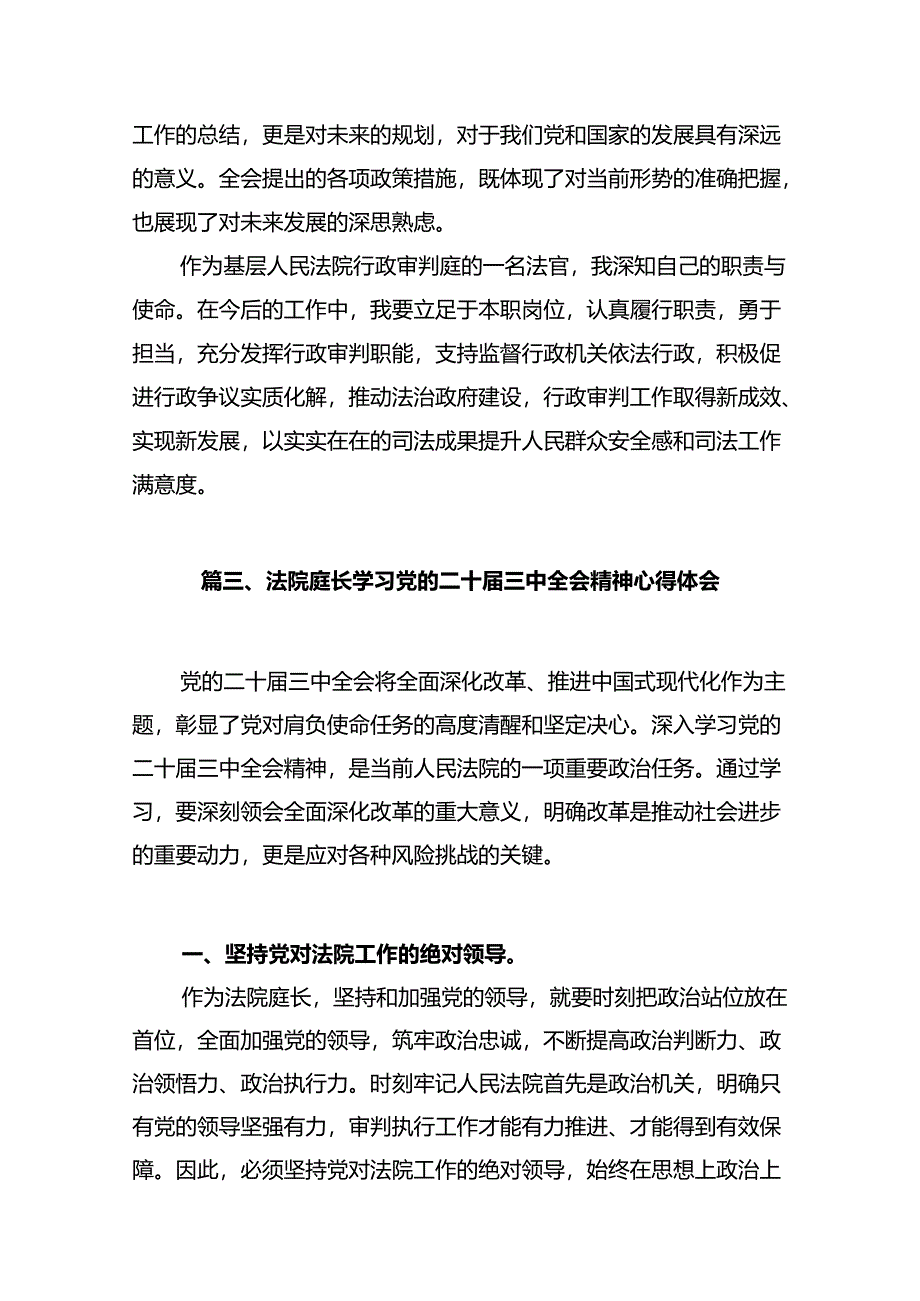 工作的总结，更是对未来的规划，对于我们党和国家的发展具有深远的意义。全会提出的各项政策措施，既体现了对当前形势的准确把握，也展现了对未来发展的深思熟虑。

作为基层人民法院行政审判庭的一名法官，我深知自己的职责与使命。在今后的工作中，我要立足于本职岗位，认真履行职责，勇于担当，充分发挥行政审判职能，支持监督行政机关依法行政，积极促进行政争议实质化解，推动法治政府建设，行政审判工作取得新成效、实现新发展，以实实在在的司法成果提升人民群众安全感和司法工作满意度。

篇三、法院庭长学习党的二十届三中全会精神心得体会

党的二十届三中全会将全面深化改革、推进中国式现代化作为主题，彰显了党对肩负使命任务的高度清醒和坚定决心。深入学习党的二十届三中全会精神，是当前人民法院的一项重要政治任务。通过学习，要深刻领会全面深化改革的重大意义，明确改革是推动社会进步的重要动力，更是应对各种风险挑战的关键。

一、坚持党对法院工作的绝对领导。

作为法院庭长，坚持和加强党的领导，就要时刻把政治站位放在首位，全面加强党的领导，筑牢政治忠诚，不断提高政治判断力、政治领悟力、政治执行力。时刻牢记人民法院首先是政治机关，明确只有党的领导坚强有力，审判执行工作才能有力推进、才能得到有效保障。因此，必须坚持党对法院工作的绝对领导，始终在思想上政治上